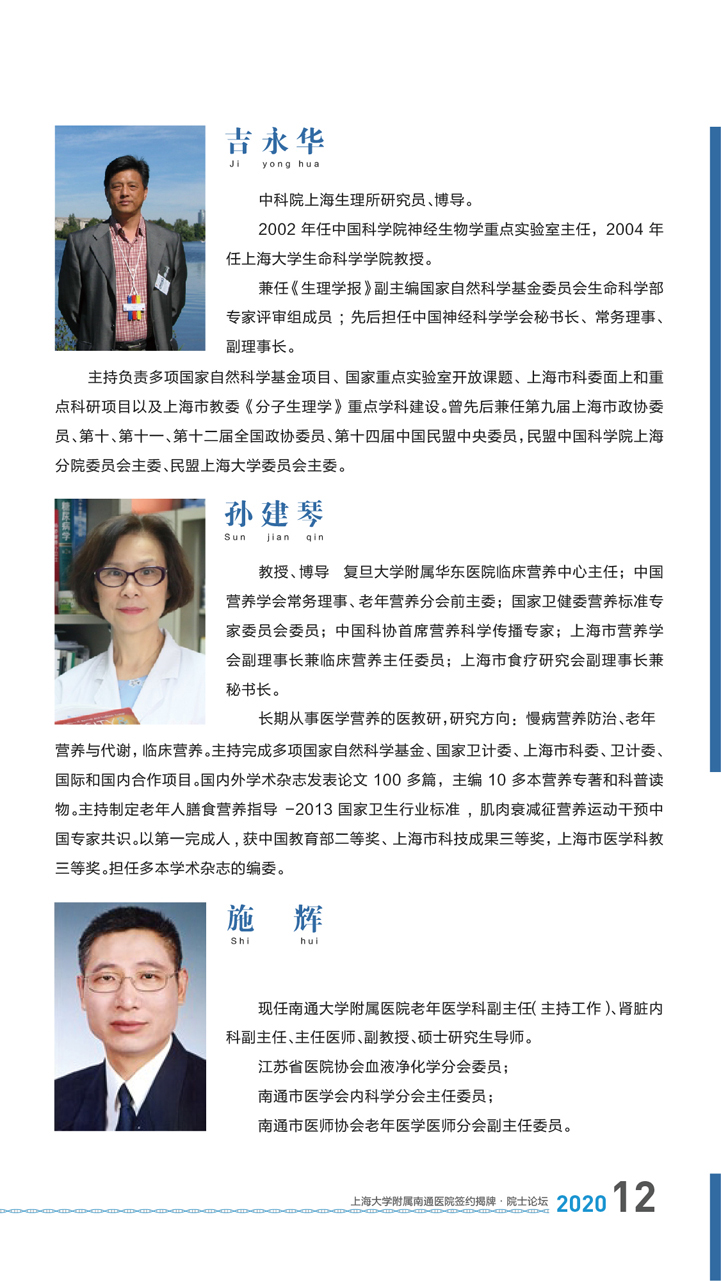 吉永华
Ji yong hua

中科院上海生理所研究员、博导。

2002 年任中国科学院神经生物学重点实验室主任，2004 年任上海大学生命科学学院教授。

兼任《生理学报》副主编国家自然科学基金委员会生命科学部专家评审组成员；先后担任中国神经科学学会秘书长、常务理事、副理事长。

主持负责多项国家自然科学基金项目、国家重点实验室开放课题、上海市科委面上和重点科研项目以及上海市教委《分子生理学》重点学科建设。曾先后兼任第九届上海市政协委员、第十、第十一、第十二届全国政协委员、第十四届中国民盟中央委员，民盟中国科学院上海分院委员会主委、民盟上海大学委员会主委。

孙建琴
Sun jian qin

教授、博导 复旦大学附属华东医院临床营养中心主任；中国营养学会常务理事、老年营养分会前主委；国家卫健委营养标准专家委员会委员；中国科协首席营养科学传播专家；上海市营养学会副理事长兼临床营养主任委员；上海市食疗研究会副理事长兼秘书长。

长期从事医学营养的医教研，研究方向：慢病营养防治、老年营养与代谢，临床营养。主持完成多项国家自然科学基金、国家卫计委、上海市科委、卫计委、国际和国内合作项目。国内外学术杂志发表论文 100 多篇，主编 10 多本营养专著和科普读物。主持制定老年人膳食营养指导 -2013 国家卫生行业标准，肌肉衰减征营养运动干预中国专家共识。以第一完成人，获中国教育部二等奖、上海市科技成果三等奖，上海市医学科教三等奖。担任多本学术杂志的编委。

施 辉
Shi hui

现任南通大学附属医院老年医学科副主任（主持工作）、肾脏内科副主任、主任医师、副教授、硕士研究生导师。

江苏省医院协会血液净化学分会委员；

南通市医学会内科学分会主任委员；

南通市医师协会老年医学医师分会副主任委员。

上海大学附属南通医院签约揭牌 · 院士论坛 2020 12